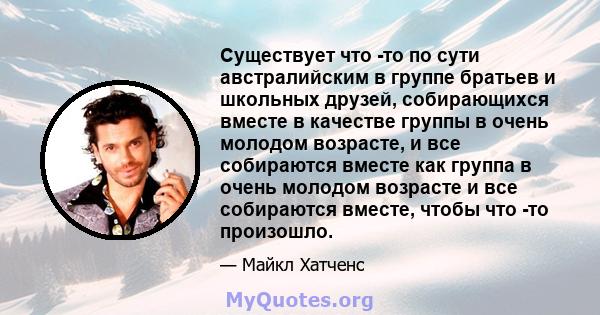 Существует что -то по сути австралийским в группе братьев и школьных друзей, собирающихся вместе в качестве группы в очень молодом возрасте, и все собираются вместе как группа в очень молодом возрасте и все собираются вместе, чтобы что -то произошло.

— Майкл Хатченс

MyQuotes.org